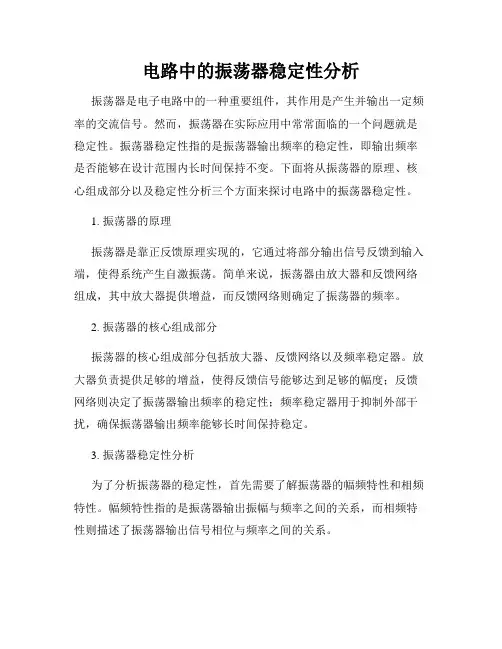 电路中的振荡器稳定性分析

振荡器是电子电路中的一种重要组件，其作用是产生并输出一定频率的交流信号。然而，振荡器在实际应用中常常面临的一个问题就是稳定性。振荡器稳定性指的是振荡器输出频率的稳定性，即输出频率是否能够在设计范围内长时间保持不变。下面将从振荡器的原理、核心组成部分以及稳定性分析三个方面来探讨电路中的振荡器稳定性。

1. 振荡器的原理

振荡器是靠正反馈原理实现的，它通过将部分输出信号反馈到输入端，使得系统产生自激振荡。简单来说，振荡器由放大器和反馈网络组成，其中放大器提供增益，而反馈网络则确定了振荡器的频率。

2. 振荡器的核心组成部分

振荡器的核心组成部分包括放大器、反馈网络以及频率稳定器。放大器负责提供足够的增益，使得反馈信号能够达到足够的幅度；反馈网络则决定了振荡器输出频率的稳定性；频率稳定器用于抑制外部干扰，确保振荡器输出频率能够长时间保持稳定。

3. 振荡器稳定性分析

为了分析振荡器的稳定性，首先需要了解振荡器的幅频特性和相频特性。幅频特性指的是振荡器输出振幅与频率之间的关系，而相频特性则描述了振荡器输出信号相位与频率之间的关系。